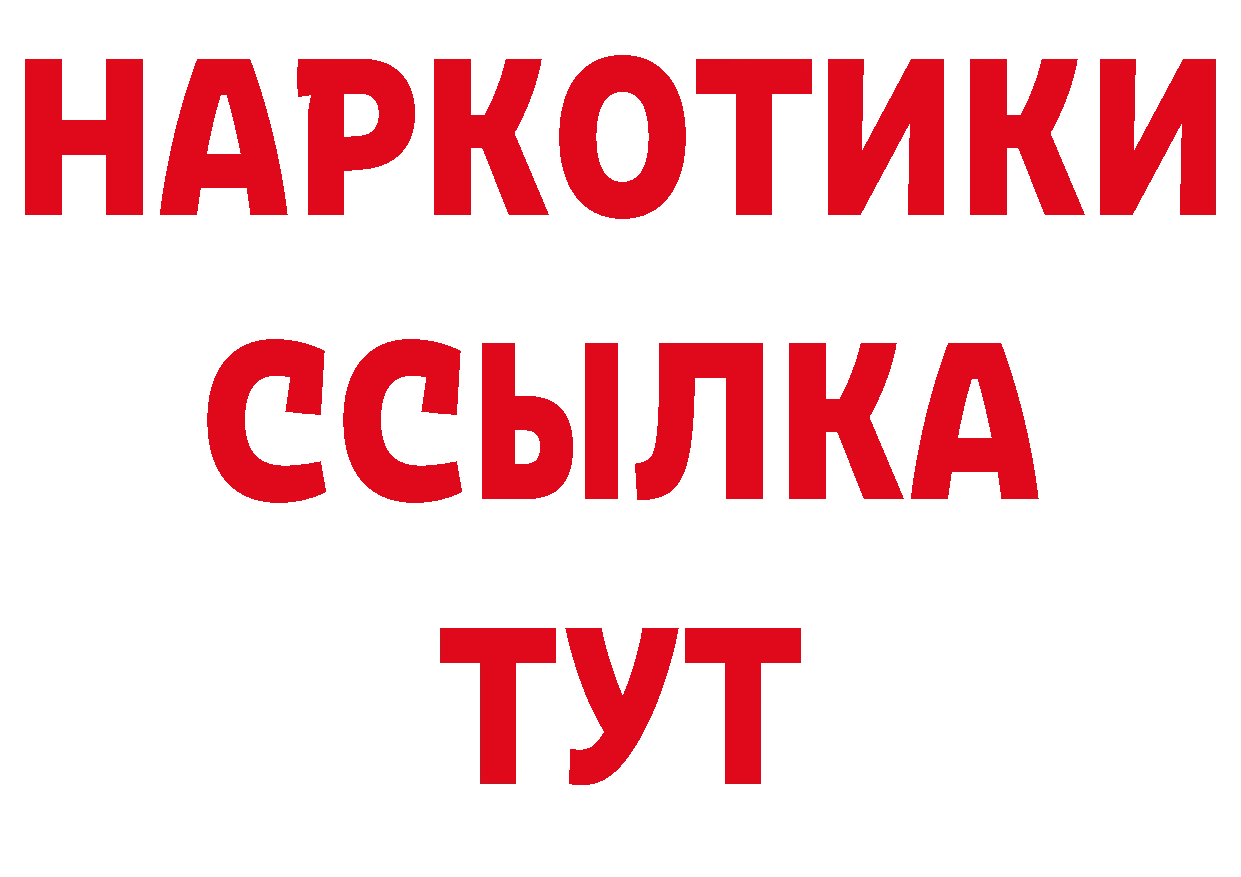 НАРКОТИКИ
ССЫЛКА
ТУТ